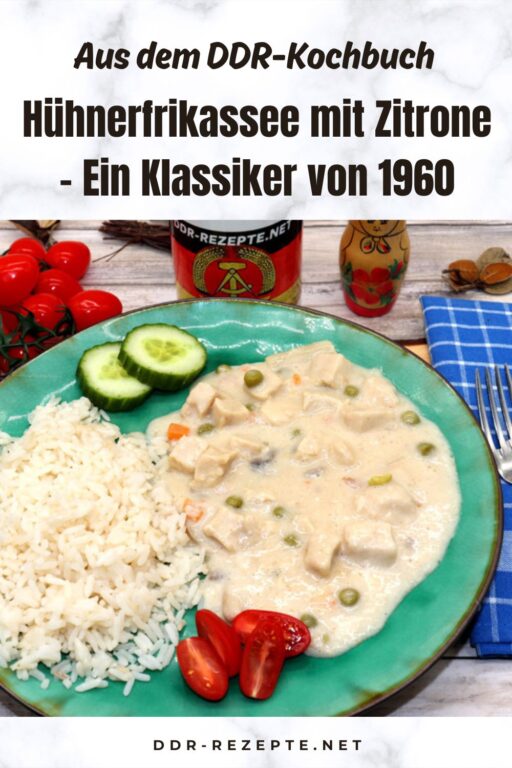 Aus dem DDR-Kochbuch

Hühnerfrikassee mit Zitrone - Ein Klassiker von 1960

DDR-REZEPTE.NET

DDR-REZEPTE.NET